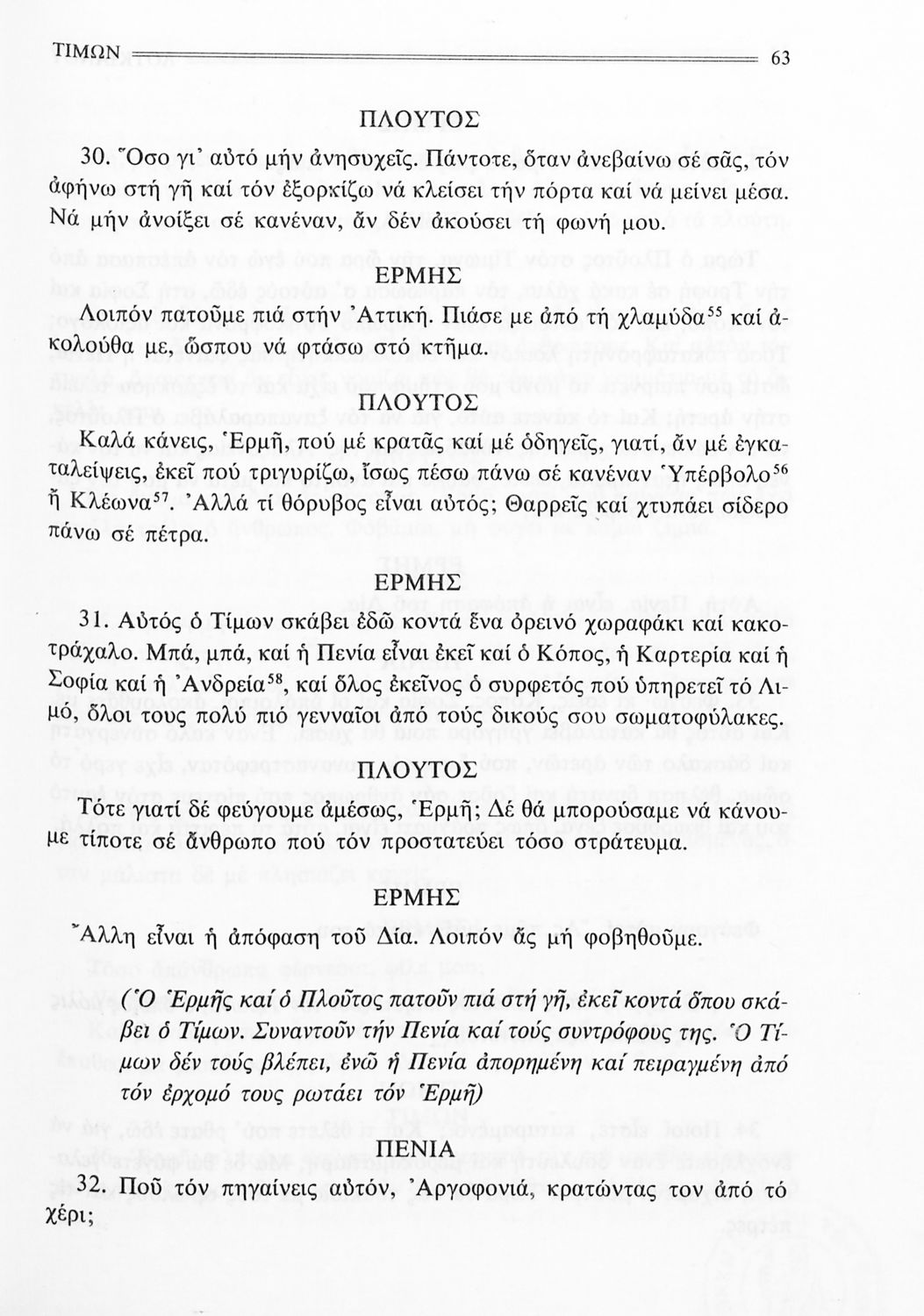 ΤΙΜΩΝ 63

ΠΛΟΥΤΟΣ

30. Ὅσο γι' αὐτό μήν ἀνησυχεῖς. Πάντοτε, ὅταν ἀνεβαίνω σέ σᾶς, τόν ἀφήνω στή γῆ καί τόν ἐξορκίζω νά κλείσει τήν πόρτα καί νά μείνει μέσα. Νά μήν ἀνοίξει σέ κανέναν, ἄν δέν ἀκούσει τή φωνή μου.

ΕΡΜΗΣ

Λοιπόν πατοῦμε πιά στήν Ἀττική. Πιάσε με ἀπό τή χλαμύδα$^{55}$ καί ἀκολούθα με, ὥσπου νά φτάσω στό κτῆμα.

ΠΛΟΥΤΟΣ

Καλά κάνεις, Ἑρμῆ, πού μέ κρατᾶς καί μέ ὁδηγεῖς, γιατί, ἄν μέ ἐγκαταλείψεις, ἐκεῖ πού τριγυρίζω, ἴσως πέσω πάνω σέ κανέναν Ὑπέρβολο$^{56}$ ἤ Κλέωνα$^{57}$. Ἀλλά τί θόρυβος εἶναι αὐτός; Θαρρεῖς καί χτυπάει σίδερο πάνω σέ πέτρα.

ΕΡΜΗΣ

31. Αὐτός ὁ Τίμων σκάβει ἐδῶ κοντά ἕνα ὀρεινό χωραφάκι καί κακοτράχαλο. Μπά, μπά, καί ἡ Πενία εἶναι ἐκεῖ καί ὁ Κόπος, ἡ Καρτερία καί ἡ Σοφία καί ἡ Ἀνδρεία$^{58}$, καί ὅλος ἐκεῖνος ὁ συρφετός πού ὑπηρετεῖ τό Λιμό, ὅλοι τους πολύ πιό γενναῖοι ἀπό τούς δικούς σου σωματοφύλακες.

ΠΛΟΥΤΟΣ

Τότε γιατί δέ φεύγουμε ἀμέσως, Ἑρμῆ; Δέ θά μπορούσαμε νά κάνουμε τίποτε σέ ἄνθρωπο πού τόν προστατεύει τόσο στράτευμα.

ΕΡΜΗΣ

Ἄλλη εἶναι ἡ ἀπόφαση τοῦ Δία. Λοιπόν ἄς μή φοβηθοῦμε.

(Ὁ Ἑρμῆς καί ὁ Πλοῦτος πατοῦν πιά στή γῆ, ἐκεῖ κοντά ὅπου σκάβει ὁ Τίμων. Συναντοῦν τήν Πενία καί τούς συντρόφους της. Ὁ Τίμων δέν τούς βλέπει, ἐνῶ ἡ Πενία ἀπορημένη καί πειραγμένη ἀπό τόν ἐρχομό τους ρωτάει τόν Ἑρμῆ)

ΠΕΝΙΑ

32. Ποῦ τόν πηγαίνεις αὐτόν, Ἀργοφονιά, κρατώντας τον ἀπό τό χέρι;